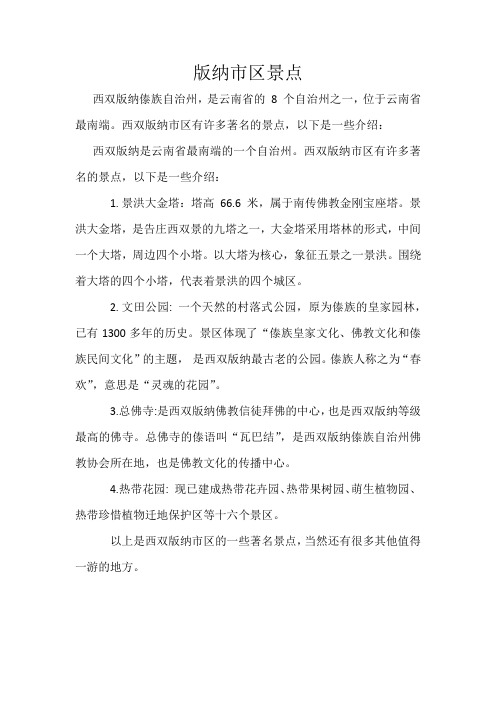 版纳市区景点

西双版纳傣族自治州，是云南省的 8 个自治州之一，位于云南省最南端。西双版纳市区有许多著名的景点，以下是一些介绍：

西双版纳是云南省最南端的一个自治州。西双版纳市区有许多著名的景点，以下是一些介绍：

1. 景洪大金塔：塔高 66.6 米，属于南传佛教金刚宝座塔。景洪大金塔，是告庄西双景的九塔之一，大金塔采用塔林的形式，中间一个大塔，周边四个小塔。以大塔为核心，象征五景之一景洪。围绕着大塔的四个小塔，代表着景洪的四个城区。

2. 文田公园：一个天然的村落式公园，原为傣族的皇家园林，已有 1300 多年的历史。景区体现了“傣族皇家文化、佛教文化和傣族民间文化”的主题，是西双版纳最古老的公园。傣族人称之为“春欢”，意思是“灵魂的花园”。

3.总佛寺:是西双版纳佛教信徒拜佛的中心，也是西双版纳等级最高的佛寺。总佛寺的傣语叫“瓦巴结”，是西双版纳傣族自治州佛教协会所在地，也是佛教文化的传播中心。

4.热带花园：现已建成热带花卉园、热带果树园、萌生植物园、热带珍惜植物迁地保护区等十六个景区。

以上是西双版纳市区的一些著名景点，当然还有很多其他值得一游的地方。